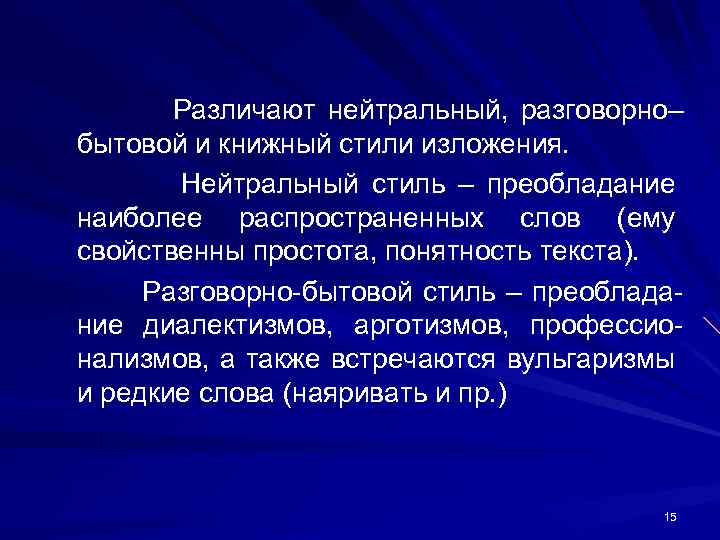 Различают нейтральный, разговорно–бытовой и книжный стили изложения.

Нейтральный стиль – преобладание наиболее распространенных слов (ему свойственны простота, понятность текста).

Разговорно-бытовой стиль – преобладание диалектизмов, арготизмов, профессионализмов, а также встречаются вульгаризмы и редкие слова (наяривать и пр.)

15